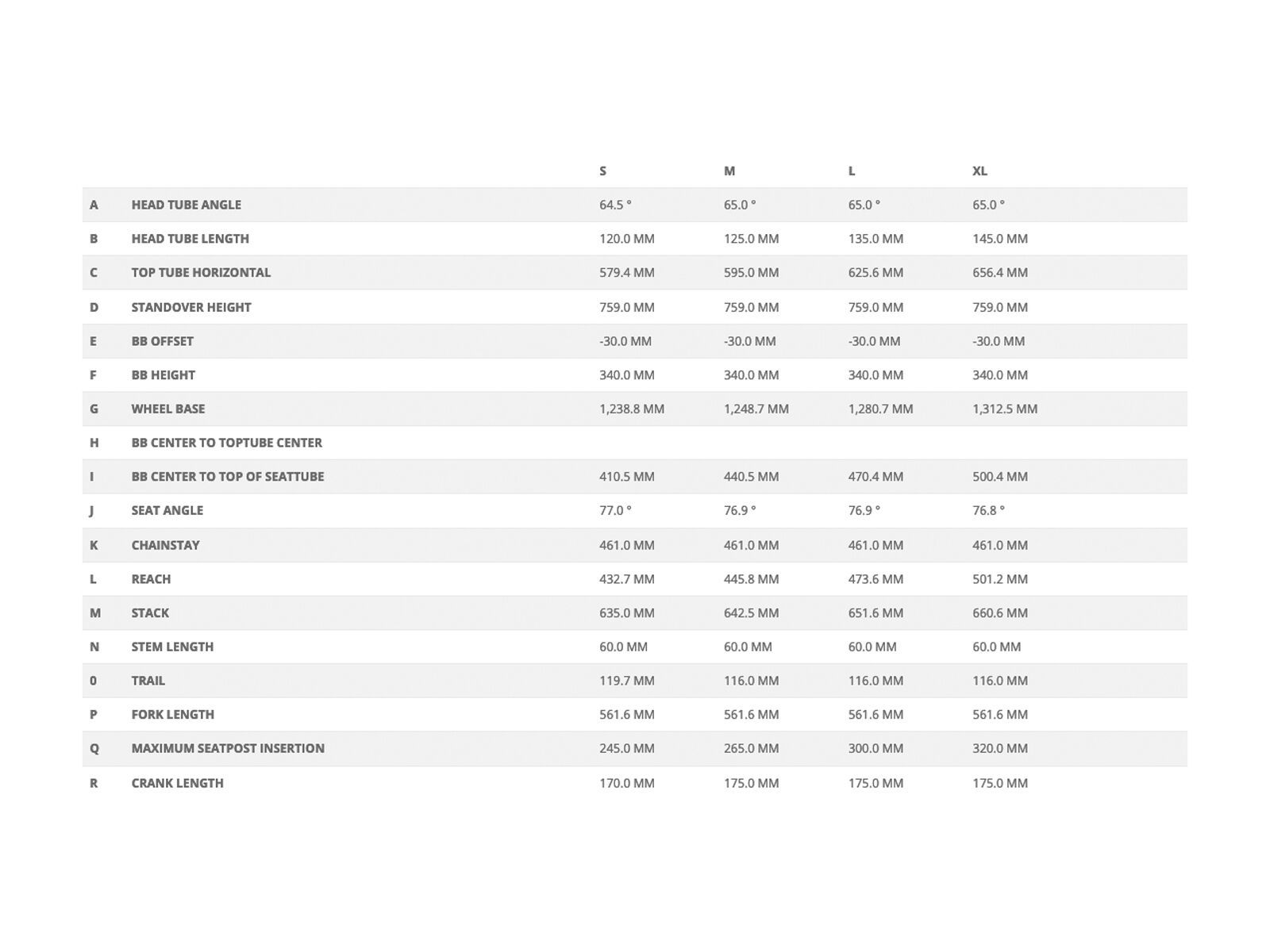 |   |   | S | M | L | XL |
|---|---|---|---|---|---|
| A | HEAD TUBE ANGLE | 64.5 ° | 65.0 ° | 65.0 ° | 65.0 ° |
| B | HEAD TUBE LENGTH | 120.0 MM | 125.0 MM | 135.0 MM | 145.0 MM |
| C | TOP TUBE HORIZONTAL | 579.4 MM | 595.0 MM | 625.6 MM | 656.4 MM |
| D | STANDOVER HEIGHT | 759.0 MM | 759.0 MM | 759.0 MM | 759.0 MM |
| E | BB OFFSET | -30.0 MM | -30.0 MM | -30.0 MM | -30.0 MM |
| F | BB HEIGHT | 340.0 MM | 340.0 MM | 340.0 MM | 340.0 MM |
| G | WHEEL BASE | 1,238.8 MM | 1,248.7 MM | 1,280.7 MM | 1,312.5 MM |
| H | BB CENTER TO TOPTUBE CENTER |  |  |  |  |
| I | BB CENTER TO TOP OF SEATTUBE | 410.5 MM | 440.5 MM | 470.4 MM | 500.4 MM |
| J | SEAT ANGLE | 77.0 ° | 76.9 ° | 76.9 ° | 76.8 ° |
| K | CHAINSTAY | 461.0 MM | 461.0 MM | 461.0 MM | 461.0 MM |
| L | REACH | 432.7 MM | 445.8 MM | 473.6 MM | 501.2 MM |
| M | STACK | 635.0 MM | 642.5 MM | 651.6 MM | 660.6 MM |
| N | STEM LENGTH | 60.0 MM | 60.0 MM | 60.0 MM | 60.0 MM |
| 0 | TRAIL | 119.7 MM | 116.0 MM | 116.0 MM | 116.0 MM |
| P | FORK LENGTH | 561.6 MM | 561.6 MM | 561.6 MM | 561.6 MM |
| Q | MAXIMUM SEATPOST INSERTION | 245.0 MM | 265.0 MM | 300.0 MM | 320.0 MM |
| R | CRANK LENGTH | 170.0 MM | 175.0 MM | 175.0 MM | 175.0 MM |